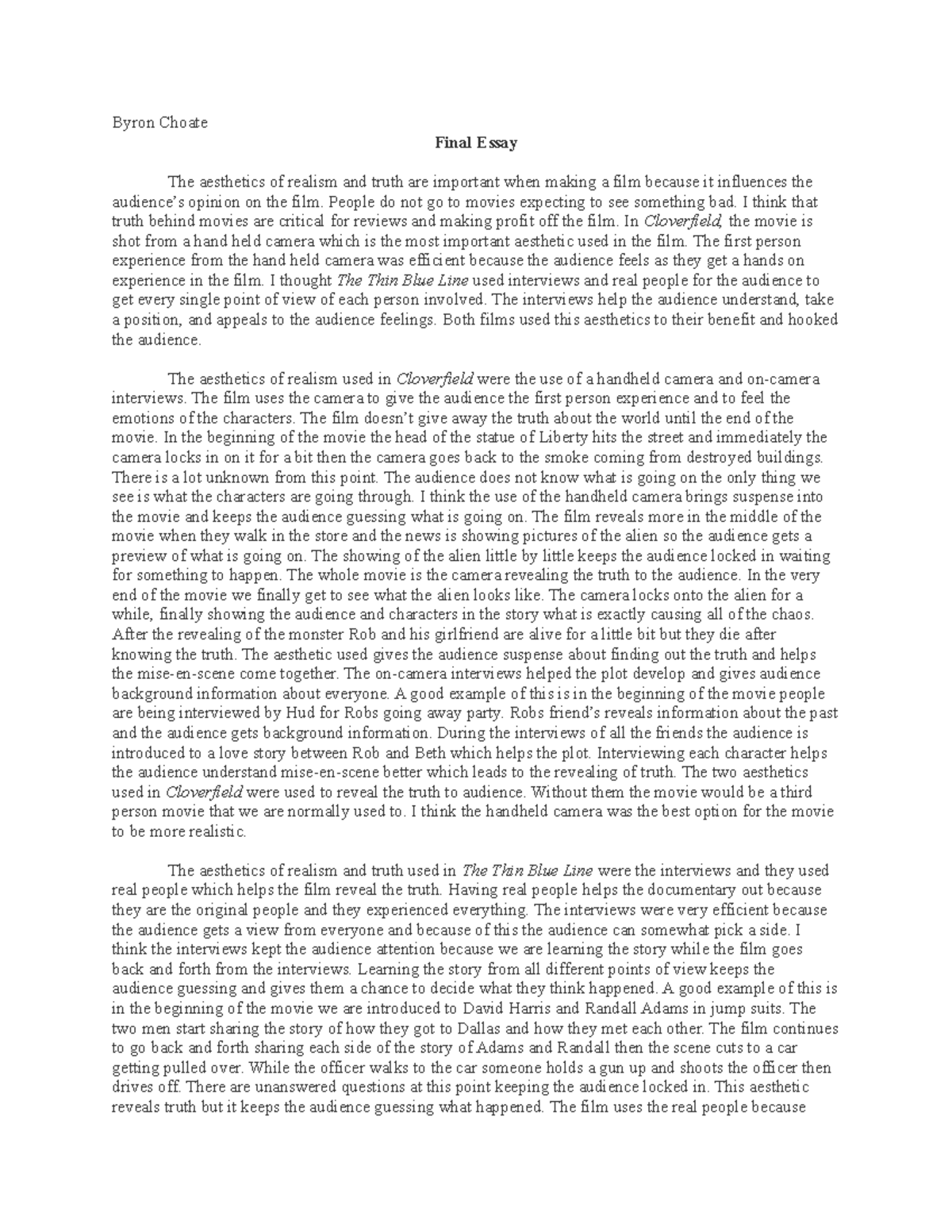 Byron Choate

Final Essay

The aesthetics of realism and truth are important when making a film because it influences the audience's opinion on the film. People do not go to movies expecting to see something bad. I think that truth behind movies are critical for reviews and making profit off the film. In Cloverfield, the movie is shot from a hand held camera which is the most important aesthetic used in the film. The first person experience from the hand held camera was efficient because the audience feels as they get a hands on experience in the film. I thought The Thin Blue Line used interviews and real people for the audience to get every single point of view of each person involved. The interviews help the audience understand, take a position, and appeals to the audience feelings. Both films used this aesthetics to their benefit and hooked the audience.

The aesthetics of realism used in Cloverfield were the use of a handheld camera and on-camera interviews. The film uses the camera to give the audience the first person experience and to feel the emotions of the characters. The film doesn't give away the truth about the world until the end of the movie. In the beginning of the movie the head of the statue of Liberty hits the street and immediately the camera locks in on it for a bit then the camera goes back to the smoke coming from destroyed buildings. There is a lot unknown from this point. The audience does not know what is going on the only thing we see is what the characters are going through. I think the use of the handheld camera brings suspense into the movie and keeps the audience guessing what is going on. The film reveals more in the middle of the movie when they walk in the store and the news is showing pictures of the alien so the audience gets a preview of what is going on. The showing of the alien little by little keeps the audience locked in waiting for something to happen. The whole movie is the camera revealing the truth to the audience. In the very end of the movie we finally get to see what the alien looks like. The camera locks onto the alien for a while, finally showing the audience and characters in the story what is exactly causing all of the chaos. After the revealing of the monster Rob and his girlfriend are alive for a little bit but they die after knowing the truth. The aesthetic used gives the audience suspense about finding out the truth and helps the mise-en-scene come together. The on-camera interviews helped the plot develop and gives audience background information about everyone. A good example of this is in the beginning of the movie people are being interviewed by Hud for Robs going away party. Robs friend's reveals information about the past and the audience gets background information. During the interviews of all the friends the audience is introduced to a love story between Rob and Beth which helps the plot. Interviewing each character helps the audience understand mise-en-scene better which leads to the revealing of truth. The two aesthetics used in Cloverfield were used to reveal the truth to audience. Without them the movie would be a third person movie that we are normally used to. I think the handheld camera was the best option for the movie to be more realistic.

The aesthetics of realism and truth used in The Thin Blue Line were the interviews and they used real people which helps the film reveal the truth. Having real people helps the documentary out because they are the original people and they experienced everything. The interviews were very efficient because the audience gets a view from everyone and because of this the audience can somewhat pick a side. I think the interviews kept the audience attention because we are learning the story while the film goes back and forth from the interviews. Learning the story from all different points of view keeps the audience guessing and gives them a chance to decide what they think happened. A good example of this is in the beginning of the movie we are introduced to David Harris and Randall Adams in jump suits. The two men start sharing the story of how they got to Dallas and how they met each other. The film continues to go back and forth sharing each side of the story of Adams and Randall then the scene cuts to a car getting pulled over. While the officer walks to the car someone holds a gun up and shoots the officer then drives off. There are unanswered questions at this point keeping the audience locked in. This aesthetic reveals truth but it keeps the audience guessing what happened. The film uses the real people because